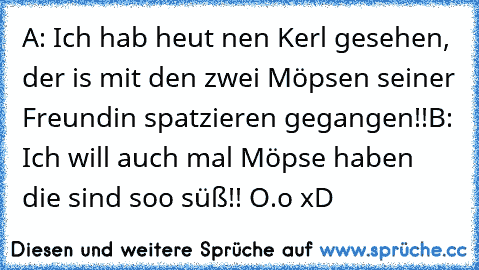 A: Ich hab heut nen Kerl gesehen, der is mit den zwei Möpsen seiner Freundin spatzieren gegangen!!B: Ich will auch mal Möpse haben die sind soo süß!! O.o xD

Diesen und weitere Sprüche auf www.sprüche.cc